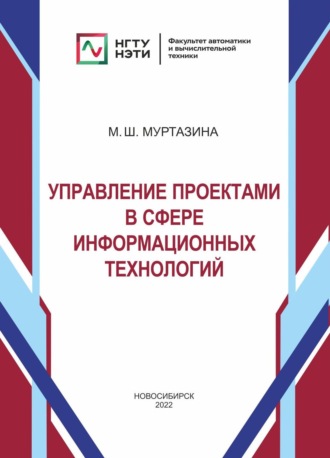 НГТУ
НЭТИ

Факультет автоматики и вычислительной техники

М. Ш. МУРТАЗИНА

УПРАВЛЕНИЕ ПРОЕКТАМИ В СФЕРЕ ИНФОРМАЦИОННЫХ ТЕХНОЛОГИЙ

НОВОСИБИРСК
2022